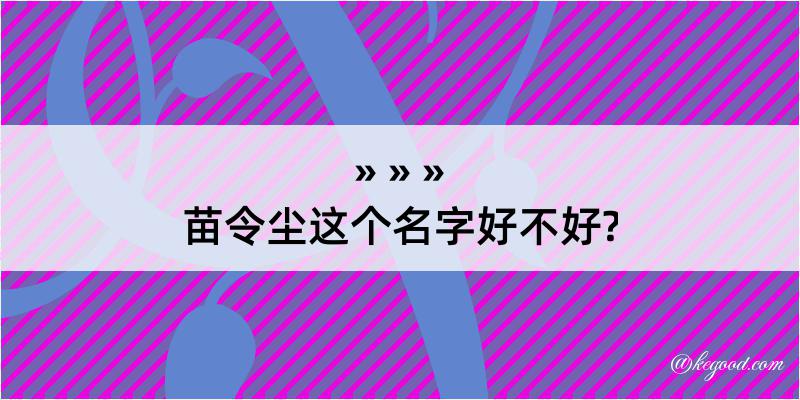 » » »
苗令尘这个名字好不好?

@kegood.com